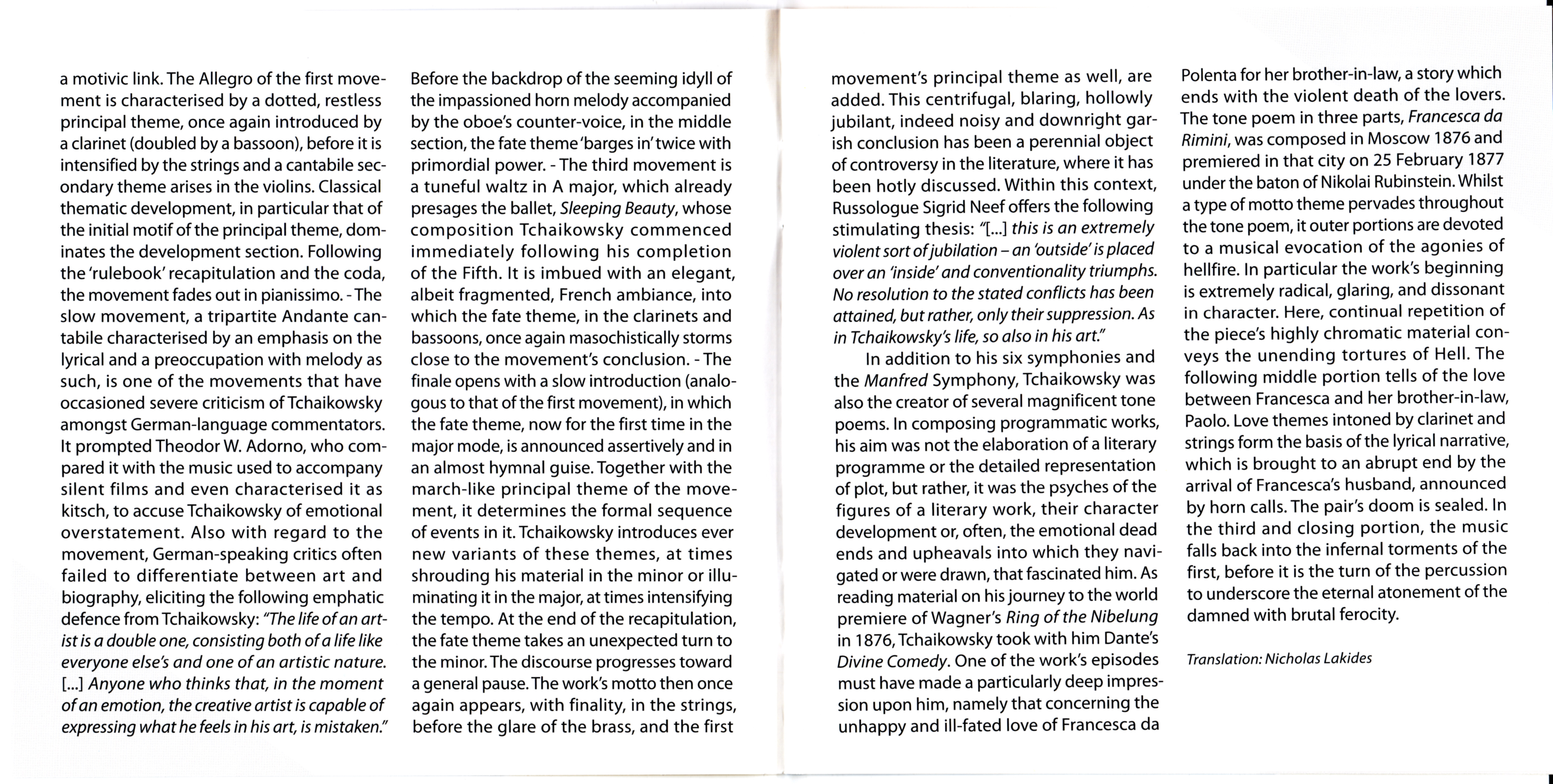 a motivic link. The Allegro of the first movement is characterised by a dotted, restless principal theme, once again introduced by a clarinet (doubled by a bassoon), before it is intensified by the strings and a cantabile secondary theme arises in the violins. Classical thematic development, in particular that of the initial motif of the principal theme, dominates the development section. Following the 'rulebook' recapitulation and the coda, the movement fades out in pianissimo. - The slow movement, a tripartite Andante cantabile characterised by an emphasis on the lyrical and a preoccupation with melody as such, is one of the movements that have occasioned severe criticism of Tchaikowsky amongst German-language commentators. It prompted Theodor W. Adorno, who compared it with the music used to accompany silent films and even characterised it as kitsch, to accuse Tchaikowsky of emotional overstatement. Also with regard to the movement, German-speaking critics often failed to differentiate between art and biography, eliciting the following emphatic defence from Tchaikowsky: "The life of an artist is a double one, consisting both of a life like everyone else's and one of an artistic nature. [...] Anyone who thinks that, in the moment of an emotion, the creative artist is capable of expressing what he feels in his art, is mistaken."

Before the backdrop of the seeming idyll of the impassioned horn melody accompanied by the oboe's counter-voice, in the middle section, the fate theme 'barges in' twice with primordial power. - The third movement is a tuneful waltz in A major, which already presages the ballet, Sleeping Beauty, whose composition Tchaikowsky commenced immediately following his completion of the Fifth. It is imbued with an elegant, albeit fragmented, French ambiance, into which the fate theme, in the clarinets and bassoons, once again masochistically storms close to the movement's conclusion. - The finale opens with a slow introduction (analogous to that of the first movement), in which the fate theme, now for the first time in the major mode, is announced assertively and in an almost hymnal guise. Together with the march-like principal theme of the movement, it determines the formal sequence of events in it. Tchaikowsky introduces ever new variants of these themes, at times shrouding his material in the minor or illuminating it in the major, at times intensifying the tempo. At the end of the recapitulation, the fate theme takes an unexpected turn to the minor. The discourse progresses toward a general pause. The work's motto then once again appears, with finality, in the strings, before the glare of the brass, and the first

movement's principal theme as well, are added. This centrifugal, blaring, hollowly jubilant, indeed noisy and downright garish conclusion has been a perennial object of controversy in the literature, where it has been hotly discussed. Within this context, Russologue Sigrid Neef offers the following stimulating thesis: "[...] this is an extremely violent sort of jubilation – an 'outside' is placed over an 'inside' and conventionality triumphs. No resolution to the stated conflicts has been attained, but rather, only their suppression. As in Tchaikowsky's life, so also in his art."

In addition to his six symphonies and the Manfred Symphony, Tchaikowsky was also the creator of several magnificent tone poems. In composing programmatic works, his aim was not the elaboration of a literary programme or the detailed representation of plot, but rather, it was the psyches of the figures of a literary work, their character development or, often, the emotional dead ends and upheavals into which they navigated or were drawn, that fascinated him. As reading material on his journey to the world premiere of Wagner's Ring of the Nibelung in 1876, Tchaikowsky took with him Dante's Divine Comedy. One of the work's episodes must have made a particularly deep impression upon him, namely that concerning the unhappy and ill-fated love of Francesca da

Polenta for her brother-in-law, a story which ends with the violent death of the lovers. The tone poem in three parts, Francesca da Rimini, was composed in Moscow 1876 and premiered in that city on 25 February 1877 under the baton of Nikolai Rubinstein. Whilst a type of motto theme pervades throughout the tone poem, it outer portions are devoted to a musical evocation of the agonies of hellfire. In particular the work's beginning is extremely radical, glaring, and dissonant in character. Here, continual repetition of the piece's highly chromatic material conveys the unending tortures of Hell. The following middle portion tells of the love between Francesca and her brother-in-law, Paolo. Love themes intoned by clarinet and strings form the basis of the lyrical narrative, which is brought to an abrupt end by the arrival of Francesca's husband, announced by horn calls. The pair's doom is sealed. In the third and closing portion, the music falls back into the infernal torments of the first, before it is the turn of the percussion to underscore the eternal atonement of the damned with brutal ferocity.

Translation: Nicholas Lakides